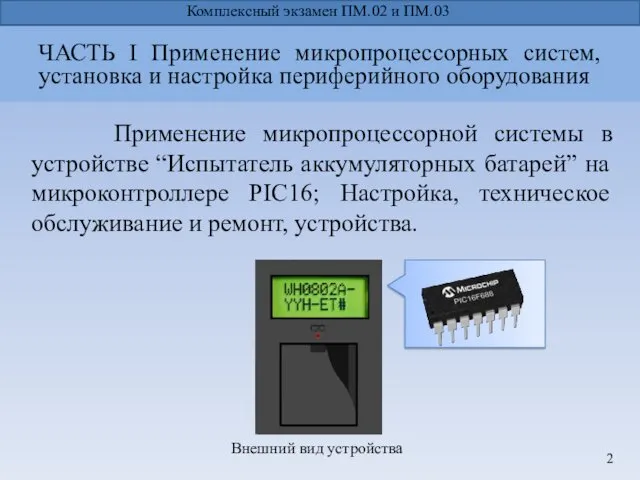 Комплексный экзамен ПМ.02 и ПМ.03

ЧАСТЬ I Применение микропроцессорных систем, установка и настройка периферийного оборудования

Применение микропроцессорной системы в устройстве “Испытатель аккумуляторных батарей” на микроконтроллере PIC16; Настройка, техническое обслуживание и ремонт, устройства.

WH0802A-
YYH-ET#

MICROCHIP
PIC16F688

Внешний вид устройства

2